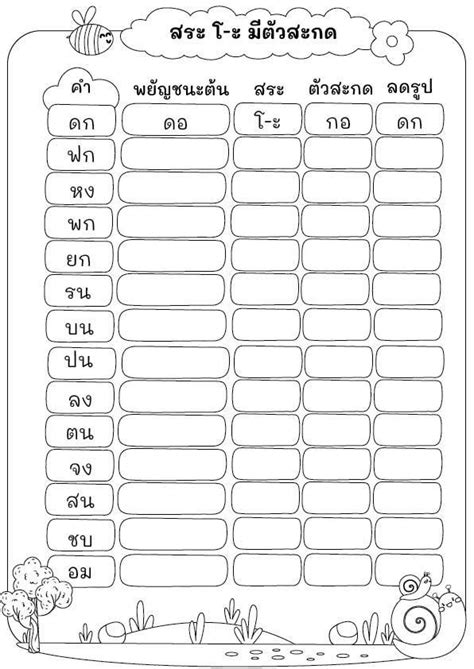 สระ โ-ะ มีตัวสะกด

| คำ | พยัญชนะต้น | สระ | ตัวสะกด | ลดรูป |
|---|---|---|---|---|
| ดก | ดอ | โ-ะ | กอ | ดก |
| ฟก | | | | |
| หง | | | | |
| พก | | | | |
| ยก | | | | |
| รน | | | | |
| บน | | | | |
| ปน | | | | |
| ลง | | | | |
| ตน | | | | |
| จง | | | | |
| สน | | | | |
| ชบ | | | | |
| อม | | | | |